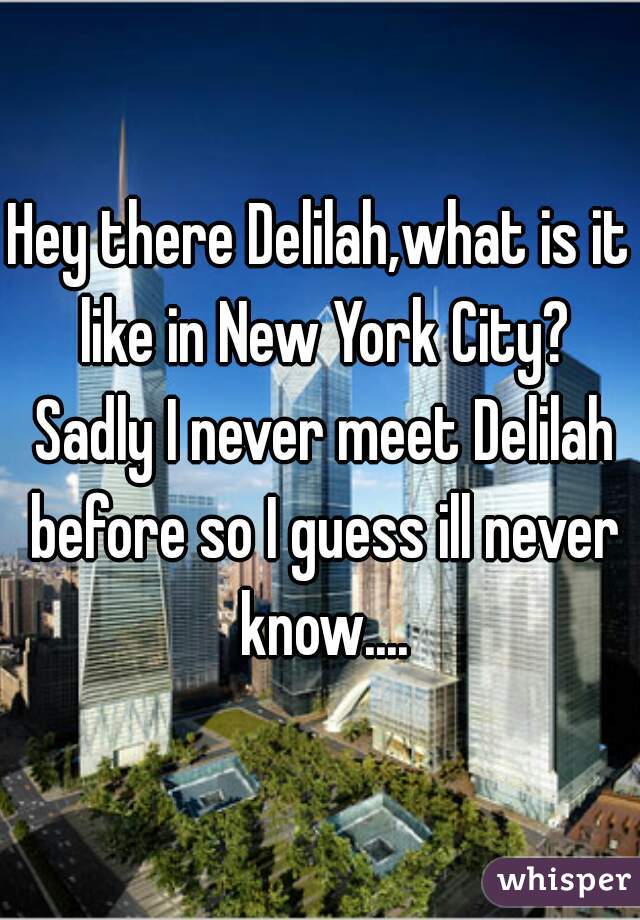 Hey there Delilah,what is it like in New York City? Sadly I never meet Delilah before so I guess ill never know....

whisper